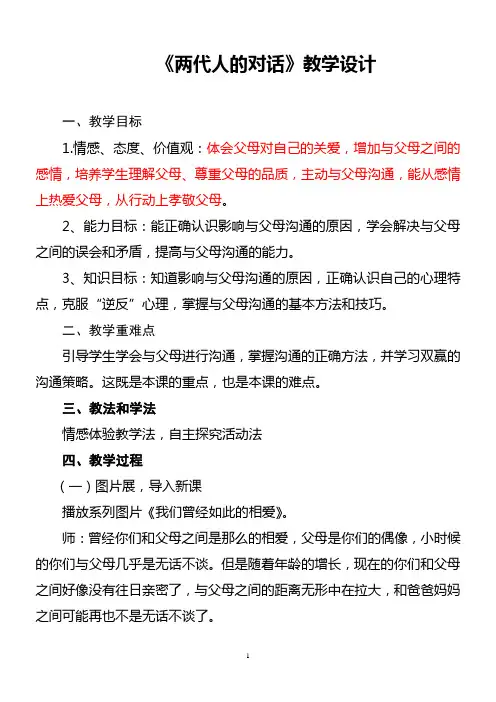 《两代人的对话》教学设计

一、教学目标

1.情感、态度、价值观：体会父母对自己的关爱，增加与父母之间的感情，培养学生理解父母、尊重父母的品质，主动与父母沟通，能从感情上热爱父母，从行动上孝敬父母。

2、能力目标：能正确认识影响与父母沟通的原因，学会解决与父母之间的误会和矛盾，提高与父母沟通的能力。

3、知识目标：知道影响与父母沟通的原因，正确认识自己的心理特点，克服“逆反”心理，掌握与父母沟通的基本方法和技巧。

二、教学重难点

引导学生学会与父母进行沟通，掌握沟通的正确方法，并学习双赢的沟通策略。这既是本课的重点，也是本课的难点。

三、教法和学法

情感体验教学法，自主探究活动法

四、教学过程

（一）图片展，导入新课

播放系列图片《我们曾经如此的相爱》。

师：曾经你们和父母之间是那么的相爱，父母是你们的偶像，小时候的你们与父母几乎是无话不谈。但是随着年龄的增长，现在的你们和父母之间好像没有往日亲密了，与父母之间的距离无形中在拉大，和爸爸妈妈之间可能再也不是无话不谈了。

1